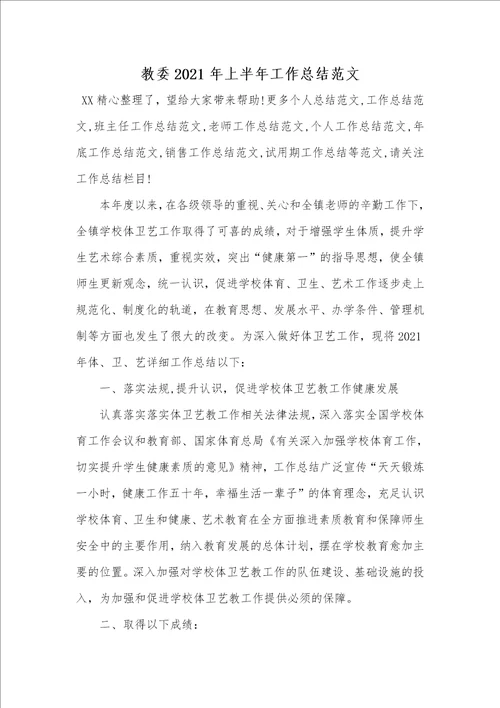 教委2021年上半年工作总结范文

XX精心整理了，望给大家带来帮助！更多个人总结范文，工作总结范文，班主任工作总结范文，老师工作总结范文，个人工作总结范文，年底工作总结范文，销售工作总结范文，试用期工作总结等范文，请关注工作总结栏目！

本年度以来，在各级领导的重视、关心和全镇老师的辛勤工作下，全镇学校体卫艺工作取得了可喜的成绩，对于增强学生体质，提升学生艺术综合素质，重视实效，突出“健康第一”的指导思想，使全镇师生更新观念，统一认识，促进学校体育、卫生、艺术工作逐步走上规范化、制度化的轨道，在教育思想、发展水平、办学条件、管理机制等方面也发生了很大的改变。为深入做好体卫艺工作，现将2021年体、卫、艺详细工作总结以下：

一、落实法规，提升认识，促进学校体卫艺教工作健康发展

认真落实落实体卫艺教工作相关法律法规，深入落实全国学校体育工作会议和教育部、国家体育总局《有关深入加强学校体育工作，切实提升学生健康素质的意见》精神，工作总结广泛宣传“天天锻炼一小时，健康工作五十年，幸福生活一辈子”的体育理念，充足认识学校体育、卫生和健康、艺术教育在全方面推进素质教育和保障师生安全中的主要作用，纳入教育发展的总体计划，摆在学校教育愈加主要的位置。深入加强对学校体卫艺教工作的队伍建设、基础设施的投入，为加强和促进学校体卫艺教工作提供必须的保障。

二、取得以下成绩：